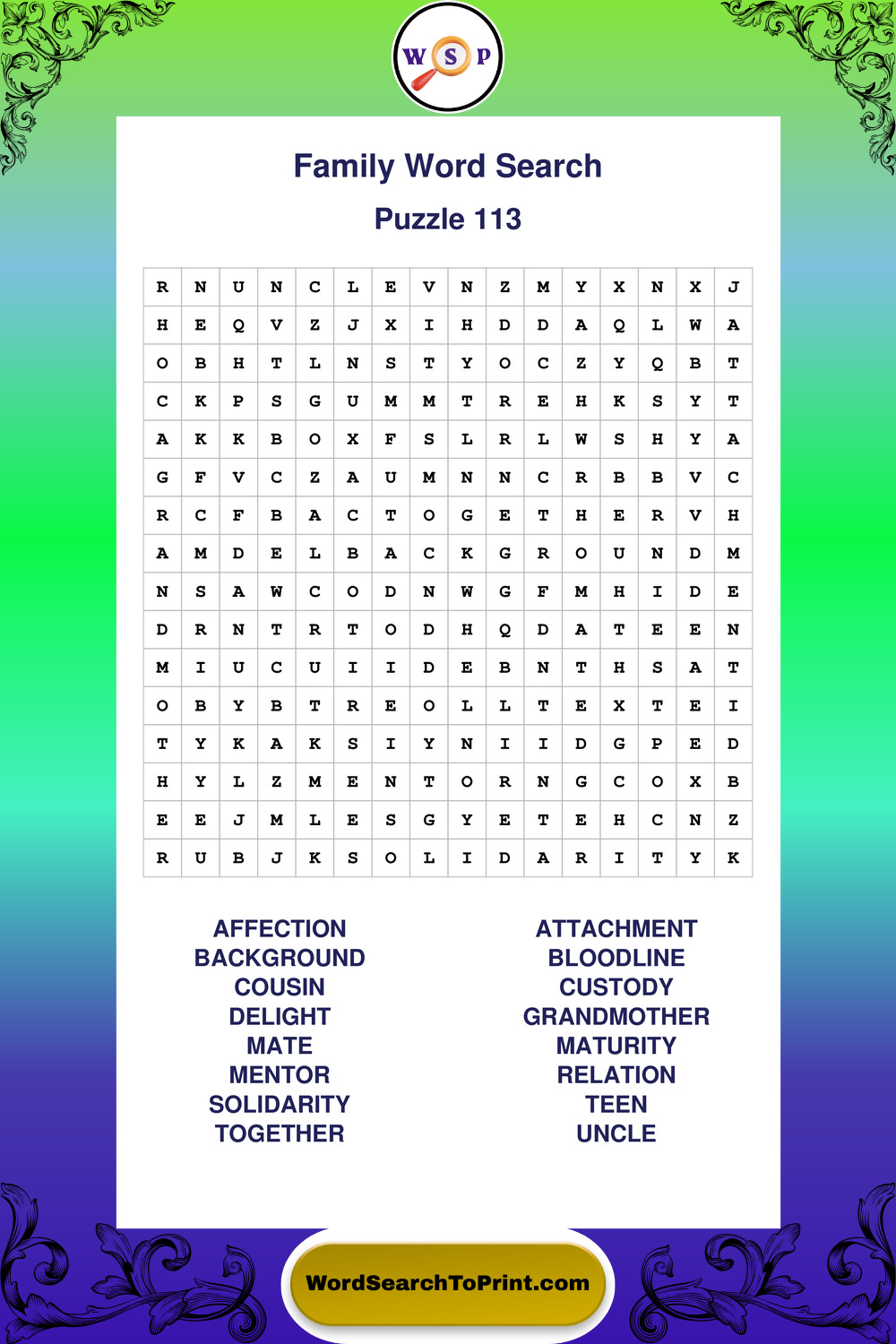 W S P

Family Word Search

Puzzle 113

| R | N | U | N | C | L | E | V | N | Z | M | Y | X | N | X | J |
|---|---|---|---|---|---|---|---|---|---|---|---|---|---|---|---|
| H | E | Q | V | Z | J | X | I | H | D | D | A | Q | L | W | A |
| O | B | H | T | L | N | S | T | Y | O | C | Z | Y | Q | B | T |
| C | K | P | S | G | U | M | M | T | R | E | H | K | S | Y | T |
| A | K | K | B | O | X | F | S | L | R | L | W | S | H | Y | A |
| G | F | V | C | Z | A | U | M | N | N | C | R | B | B | V | C |
| R | C | F | B | A | C | T | O | G | E | T | H | E | R | V | H |
| A | M | D | E | L | B | A | C | K | G | R | O | U | N | D | M |
| N | S | A | W | C | O | D | N | W | G | F | M | H | I | D | E |
| D | R | N | T | R | T | O | D | H | Q | D | A | T | E | E | N |
| M | I | U | C | U | I | I | D | E | B | N | T | H | S | A | T |
| O | B | Y | B | T | R | E | O | L | L | T | E | X | T | E | I |
| T | Y | K | A | K | S | I | Y | N | I | I | D | G | P | E | D |
| H | Y | L | Z | M | E | N | T | O | R | N | G | C | O | X | B |
| E | E | J | M | L | E | S | G | Y | E | T | E | H | C | N | Z |
| R | U | B | J | K | S | O | L | I | D | A | R | I | T | Y | K |

AFFECTION
BACKGROUND
COUSIN
DELIGHT
MATE
MENTOR
SOLIDARITY
TOGETHER

ATTACHMENT
BLOODLINE
CUSTODY
GRANDMOTHER
MATURITY
RELATION
TEEN
UNCLE

WordSearchToPrint.com